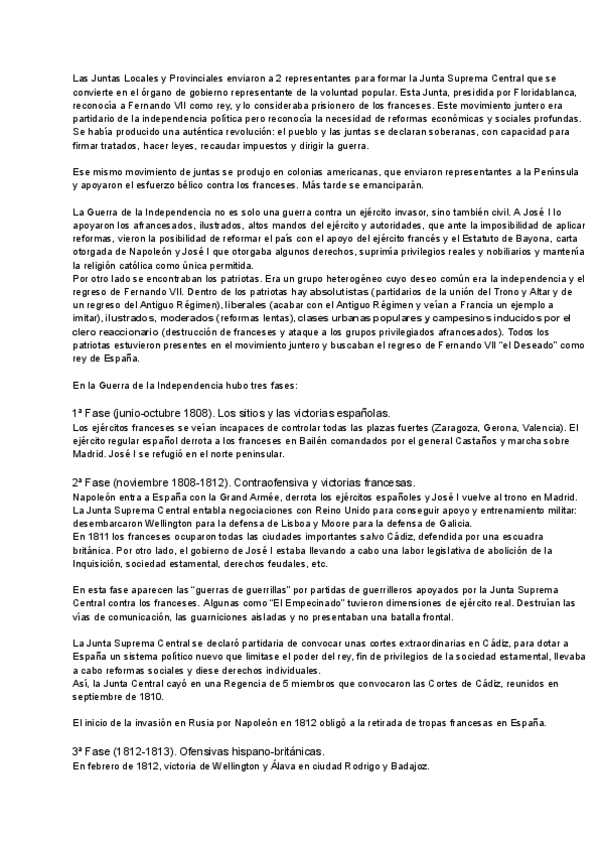 Las Juntas Locales y Provinciales enviaron a 2 representantes para formar la Junta Suprema Central que se convierte en el órgano de gobierno representante de la voluntad popular. Esta Junta, presidida por Floridablanca, reconocía a Fernando VII como rey, y lo consideraba prisionero de los franceses. Este movimiento juntero era partidario de la independencia política pero reconocía la necesidad de reformas económicas y sociales profundas. Se había producido una auténtica revolución: el pueblo y las juntas se declaran soberanas, con capacidad para firmar tratados, hacer leyes, recaudar impuestos y dirigir la guerra.

Ese mismo movimiento de juntas se produjo en colonias americanas, que enviaron representantes a la Península y apoyaron el esfuerzo bélico contra los franceses. Más tarde se emanciparán.

La Guerra de la Independencia no es solo una guerra contra un ejército invasor, sino también civil. A José I lo apoyaron los afrancesados, ilustrados, altos mandos del ejército y autoridades, que ante la imposibilidad de aplicar reformas, vieron la posibilidad de reformar el país con el apoyo del ejército francés y el Estatuto de Bayona, carta otorgada de Napoleón y José I que otorgaba algunos derechos, suprimía privilegios reales y nobiliarios y mantenía la religión católica como única permitida.
Por otro lado se encontraban los patriotas. Era un grupo heterogéneo cuyo deseo común era la independencia y el regreso de Fernando VII. Dentro de los patriotas hay absolutistas (partidarios de la unión del Trono y Altar y de un regreso del Antiguo Régimen), liberales (acabar con el Antiguo Régimen y veían a Francia un ejemplo a imitar), ilustrados, moderados (reformas lentas), clases urbanas populares y campesinos inducidos por el clero reaccionario (destrucción de franceses y ataque a los grupos privilegiados afrancesados). Todos los patriotas estuvieron presentes en el movimiento juntero y buscaban el regreso de Fernando VII "el Deseado" como rey de España.

En la Guerra de la Independencia hubo tres fases:

1ª Fase (junio-octubre 1808). Los sitios y las victorias españolas.
Los ejércitos franceses se veían incapaces de controlar todas las plazas fuertes (Zaragoza, Gerona, Valencia). El ejército regular español derrota a los franceses en Bailén comandados por el general Castaños y marcha sobre Madrid. José I se refugió en el norte peninsular.

2ª Fase (noviembre 1808-1812). Contraofensiva y victorias francesas.
Napoleón entra a España con la Grand Armée, derrota los ejércitos españoles y José I vuelve al trono en Madrid. La Junta Suprema Central entabla negociaciones con Reino Unido para conseguir apoyo y entrenamiento militar: desembarcaron Wellington para la defensa de Lisboa y Moore para la defensa de Galicia.
En 1811 los franceses ocuparon todas las ciudades importantes salvo Cádiz, defendida por una escuadra británica. Por otro lado, el gobierno de José I estaba llevando a cabo una labor legislativa de abolición de la Inquisición, sociedad estamental, derechos feudales, etc.

En esta fase aparecen las "guerras de guerrillas" por partidas de guerrilleros apoyados por la Junta Suprema Central contra los franceses. Algunas como "El Empecinado" tuvieron dimensiones de ejército real. Destruían las vías de comunicación, las guarniciones aisladas y no presentaban una batalla frontal.

La Junta Suprema Central se declaró partidaria de convocar unas cortes extraordinarias en Cádiz, para dotar a España un sistema político nuevo que limitase el poder del rey, fin de privilegios de la sociedad estamental, llevaba a cabo reformas sociales y diese derechos individuales.
Así, la Junta Central cayó en una Regencia de 5 miembros que convocaron las Cortes de Cádiz, reunidos en septiembre de 1810.

El inicio de la invasión en Rusia por Napoleón en 1812 obligó a la retirada de tropas francesas en España.

3ª Fase (1812-1813). Ofensivas hispano-británicas.
En febrero de 1812, victoria de Wellington y Álava en ciudad Rodrigo y Badajoz.